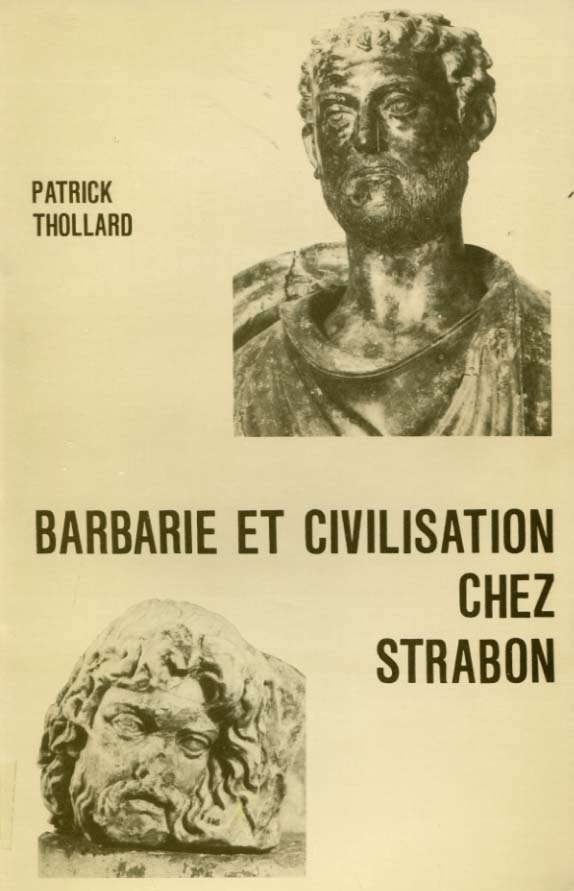 PATRICK
THOLLARD

BARBARIE ET CIVILISATION
CHEZ
STRABON